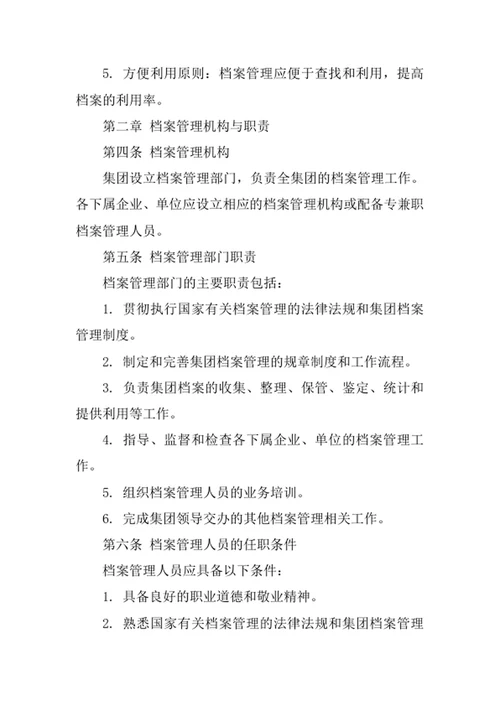 5. 方便利用原则：档案管理应便于查找和利用，提高档案的利用率。

第二章 档案管理机构与职责

第四条 档案管理机构

集团设立档案管理部门，负责全集团的档案管理工作。各下属企业、单位应设立相应的档案管理机构或配备专兼职档案管理人员。

第五条 档案管理部门职责

档案管理部门的主要职责包括：

1. 贯彻执行国家有关档案管理的法律法规和集团档案管理制度。

2. 制定和完善集团档案管理的规章制度和工作流程。

3. 负责集团档案的收集、整理、保管、鉴定、统计和提供利用等工作。

4. 指导、监督和检查各下属企业、单位的档案管理工作。

5. 组织档案管理人员的业务培训。

6. 完成集团领导交办的其他档案管理相关工作。

第六条 档案管理人员的任职条件

档案管理人员应具备以下条件：

1. 具备良好的职业道德和敬业精神。

2. 熟悉国家有关档案管理的法律法规和集团档案管理